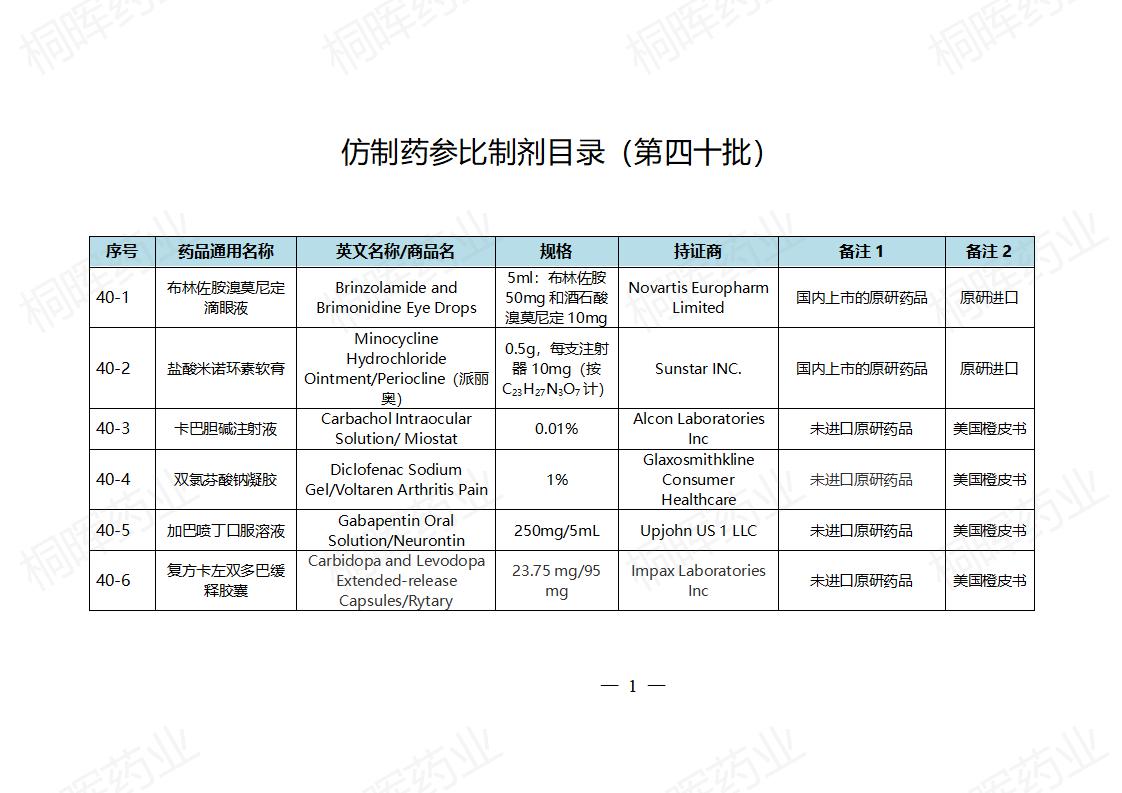 桐晖药业

仿制药参比制剂目录（第四十批）

| 序号 | 药品通用名称 | 英文名称/商品名 | 规格 | 持证商 | 备注 1 | 备注 2 |
|---|---|---|---|---|---|---|
| 40-1 | 布林佐胺溴莫尼定滴眼液 | Brinzolamide and Brimonidine Eye Drops | 5ml：布林佐胺 50mg 和酒石酸溴莫尼定 10mg | Novartis Europharm Limited | 国内上市的原研药品 | 原研进口 |
| 40-2 | 盐酸米诺环素软膏 | Minocycline Hydrochloride Ointment/Periocline（派丽奥） | 0.5g，每支注射器 10mg（按 $C_{23}H_{27}N_3O_7$ 计） | Sunstar INC. | 国内上市的原研药品 | 原研进口 |
| 40-3 | 卡巴胆碱注射液 | Carbachol Intraocular Solution/ Miostat | 0.01% | Alcon Laboratories Inc | 未进口原研药品 | 美国橙皮书 |
| 40-4 | 双氯芬酸钠凝胶 | Diclofenac Sodium Gel/Voltaren Arthritis Pain | 1% | Glaxosmithkline Consumer Healthcare | 未进口原研药品 | 美国橙皮书 |
| 40-5 | 加巴喷丁口服溶液 | Gabapentin Oral Solution/Neurontin | 250mg/5mL | Upjohn US 1 LLC | 未进口原研药品 | 美国橙皮书 |
| 40-6 | 复方卡左双多巴缓释胶囊 | Carbidopa and Levodopa Extended-release Capsules/Rytary | 23.75 mg/95 mg | Impax Laboratories Inc | 未进口原研药品 | 美国橙皮书 |

— 1 —